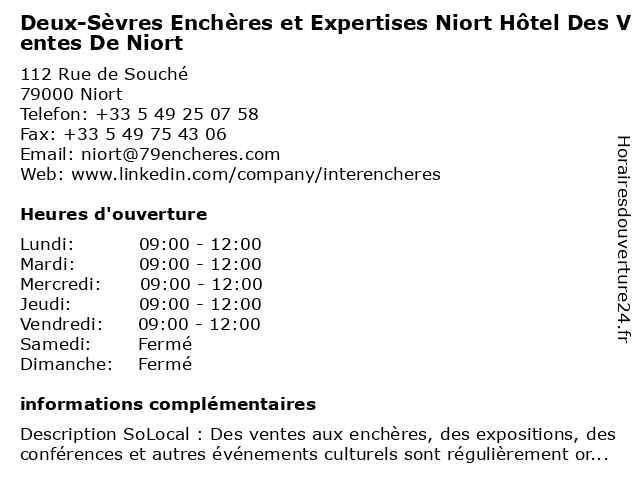 Deux-Sèvres Enchères et Expertises Niort Hôtel Des Ventes De Niort

112 Rue de Souché
79000 Niort
Telefon: +33 5 49 25 07 58
Fax: +33 5 49 75 43 06
Email: niort@79encheres.com
Web: www.linkedin.com/company/interencheres

Heures d'ouverture

| | |
|---|---|
| Lundi: | 09:00 - 12:00 |
| Mardi: | 09:00 - 12:00 |
| Mercredi: | 09:00 - 12:00 |
| Jeudi: | 09:00 - 12:00 |
| Vendredi: | 09:00 - 12:00 |
| Samedi: | Fermé |
| Dimanche: | Fermé |

informations complémentaires

Description SoLocal : Des ventes aux enchères, des expositions, des conférences et autres événements culturels sont régulièrement or...

Horairesdouverture24.fr